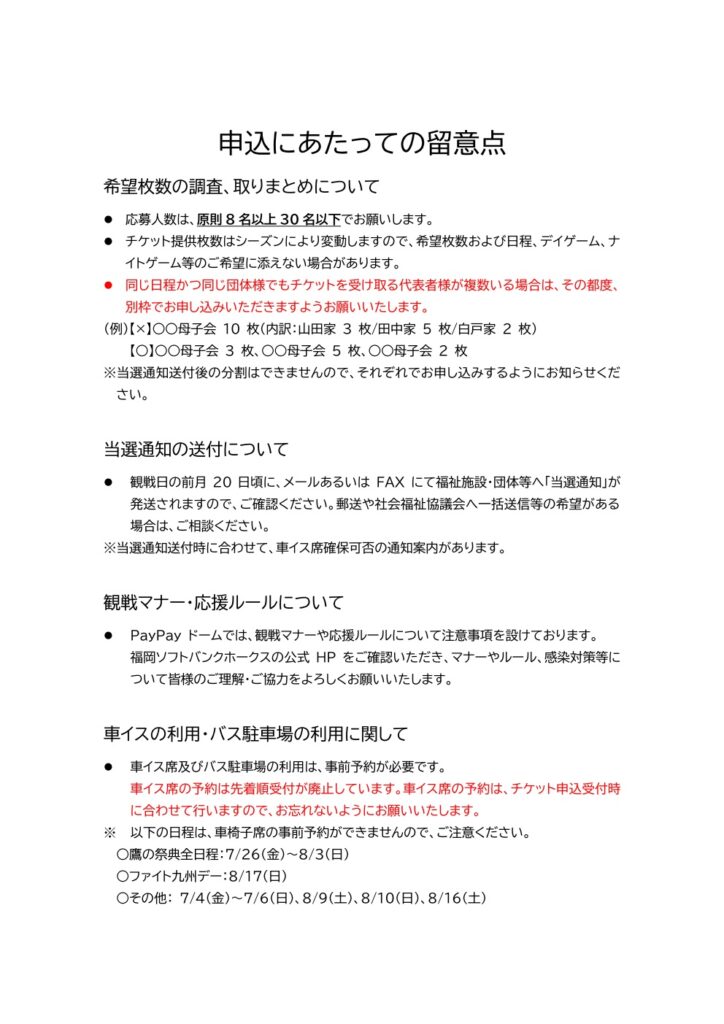 申込にあたっての留意点

希望枚数の調査、取りまとめについて

● 応募人数は、原則 8 名以上 30 名以下でお願いします。
● チケット提供枚数はシーズンにより変動しますので、希望枚数および日程、デイゲーム、ナイトゲーム等のご希望に添えない場合があります。
● 同じ日程かつ同じ団体様でもチケットを受け取る代表者様が複数いる場合は、その都度、別枠でお申し込みいただきますようお願いいたします。
(例)【×】〇〇母子会 10 枚(内訳:山田家 3 枚/田中家 5 枚/白戸家 2 枚)
【〇】〇〇母子会 3 枚、〇〇母子会 5 枚、〇〇母子会 2 枚
※当選通知送付後の分割はできませんので、それぞれでお申し込みするようにお知らせください。

当選通知の送付について

● 観戦日の前月 20 日頃に、メールあるいは FAX にて福祉施設・団体等へ「当選通知」が発送されますので、ご確認ください。郵送や社会福祉協議会へ一括送信等の希望がある場合は、ご相談ください。
※当選通知送付時に合わせて、車イス席確保可否の通知案内があります。

観戦マナー・応援ルールについて

● PayPay ドームでは、観戦マナーや応援ルールについて注意事項を設けております。福岡ソフトバンクホークスの公式 HP をご確認いただき、マナーやルール、感染対策等について皆様のご理解・ご協力をよろしくお願いいたします。

車イスの利用・バス駐車場の利用に関して

● 車イス席及びバス駐車場の利用は、事前予約が必要です。
車イス席の予約は先着順受付が廃止しています。車イス席の予約は、チケット申込受付時に合わせて行いますので、お忘れないようにお願いいたします。
※ 以下の日程は、車椅子席の事前予約ができませんので、ご注意ください。
〇鷹の祭典全日程:7/26(金)~8/3(日)
〇ファイト九州デー:8/17(日)
〇その他: 7/4(金)~7/6(日)、8/9(土)、8/10(日)、8/16(土)